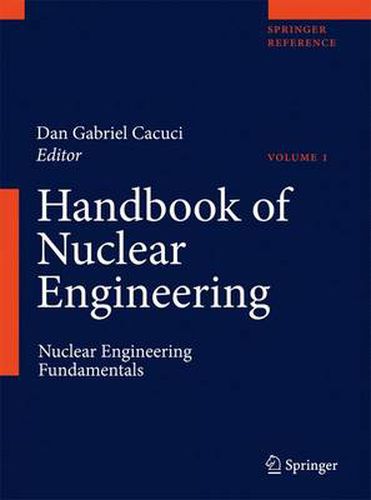 SPRINGER REFERENCE

Dan Gabriel Cacuci
Editor

VOLUME 1

Handbook of Nuclear Engineering

Nuclear Engineering Fundamentals

Springer